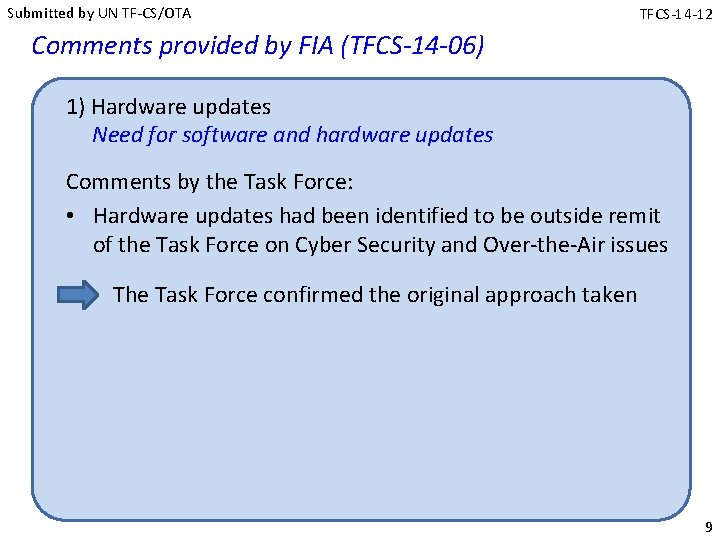 Submitted by UN TF-CS/OTA

TFCS-14-12

Comments provided by FIA (TFCS-14-06)

1) Hardware updates
Need for software and hardware updates

Comments by the Task Force:

• Hardware updates had been identified to be outside remit of the Task Force on Cyber Security and Over-the-Air issues

The Task Force confirmed the original approach taken

9